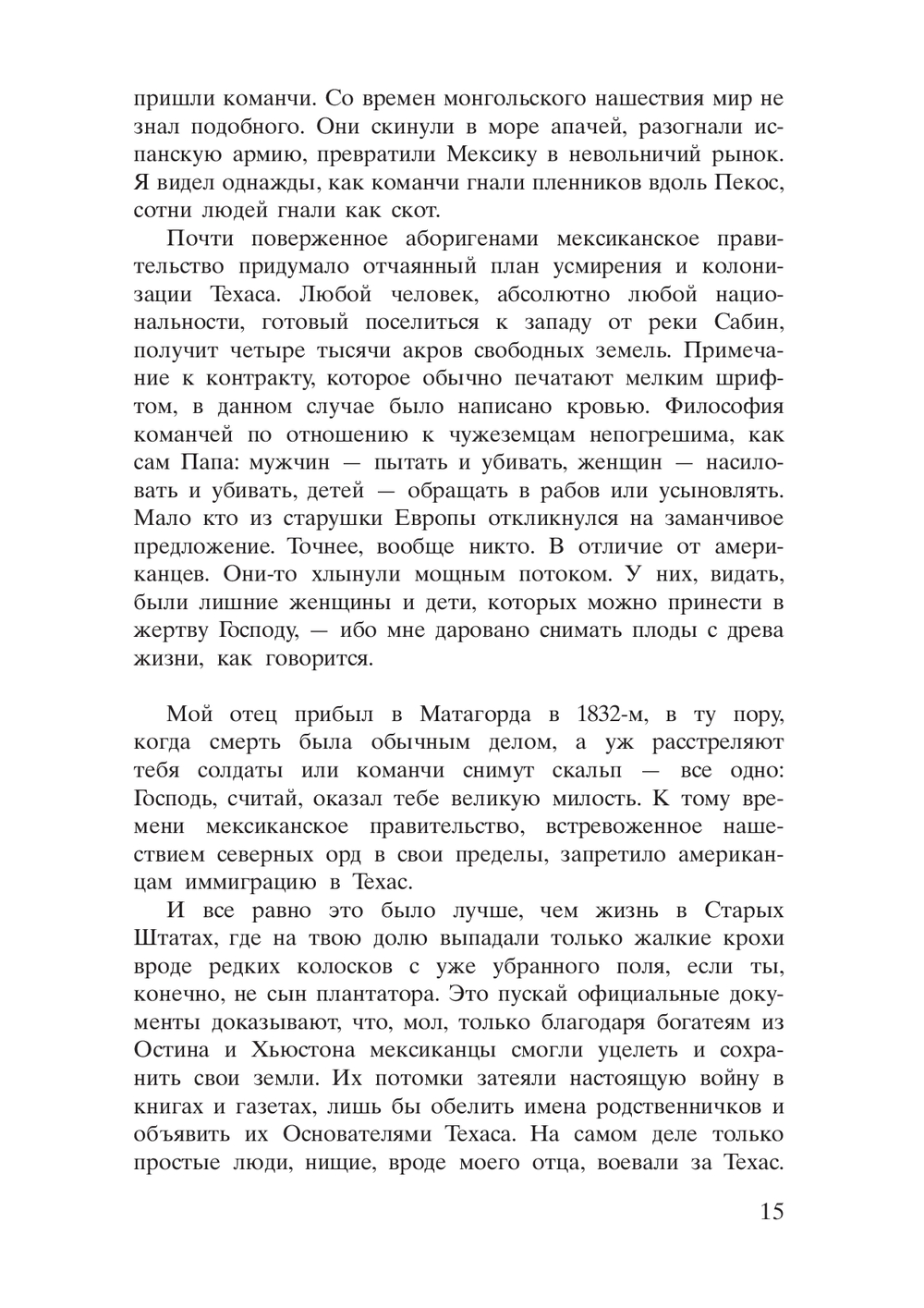 пришли команчи. Со времен монгольского нашествия мир не знал подобного. Они скинули в море апачей, разогнали испанскую армию, превратили Мексику в невольничий рынок. Я видел однажды, как команчи гнали пленников вдоль Пекос, сотни людей гнали как скот.

Почти поверженное аборигенами мексиканское правительство придумало отчаянный план усмирения и колонизации Техаса. Любой человек, абсолютно любой национальности, готовый поселиться к западу от реки Сабин, получит четыре тысячи акров свободных земель. Примечание к контракту, которое обычно печатают мелким шрифтом, в данном случае было написано кровью. Философия команчей по отношению к чужеземцам непогрешима, как сам Папа: мужчин — пытать и убивать, женщин — насиловать и убивать, детей — обращать в рабов или усыновлять. Мало кто из старушки Европы откликнулся на заманчивое предложение. Точнее, вообще никто. В отличие от американцев. Они-то хлынули мощным потоком. У них, видать, были лишние женщины и дети, которых можно принести в жертву Господу, — ибо мне даровано снимать плоды с древа жизни, как говорится.

Мой отец прибыл в Матагорда в 1832-м, в ту пору, когда смерть была обычным делом, а уж расстреляют тебя солдаты или команчи снимут скальп — все одно: Господь, считай, оказал тебе великую милость. К тому времени мексиканское правительство, встревоженное нашествием северных орд в свои пределы, запретило американцам иммиграцию в Техас.

И все равно это было лучше, чем жизнь в Старых Штатах, где на твою долю выпадали только жалкие крохи вроде редких колосков с уже убранного поля, если ты, конечно, не сын плантатора. Это пускай официальные документы доказывают, что, мол, только благодаря богатеям из Остина и Хьюстона мексиканцы смогли уцелеть и сохранить свои земли. Их потомки затеяли настоящую войну в книгах и газетах, лишь бы обелить имена родственничков и объявить их Основателями Техаса. На самом деле только простые люди, нищие, вроде моего отца, воевали за Техас.

15